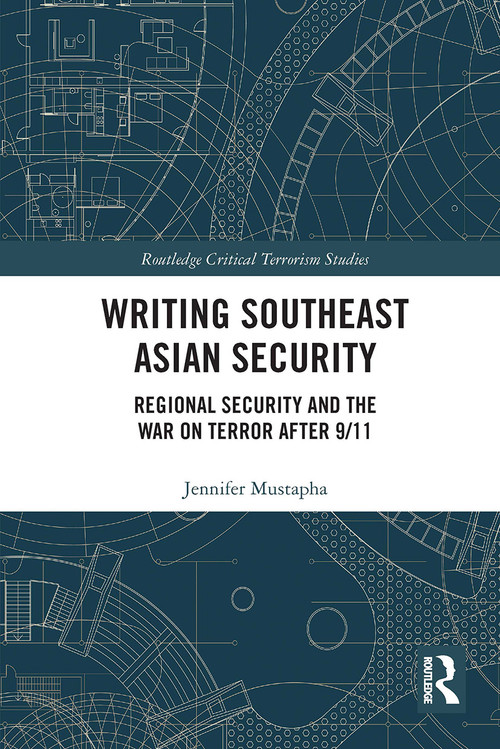 Routledge Critical Terrorism Studies

WRITING SOUTHEAST ASIAN SECURITY

REGIONAL SECURITY AND THE WAR ON TERROR AFTER 9/11

Jennifer Mustapha

ROUTLEDGE